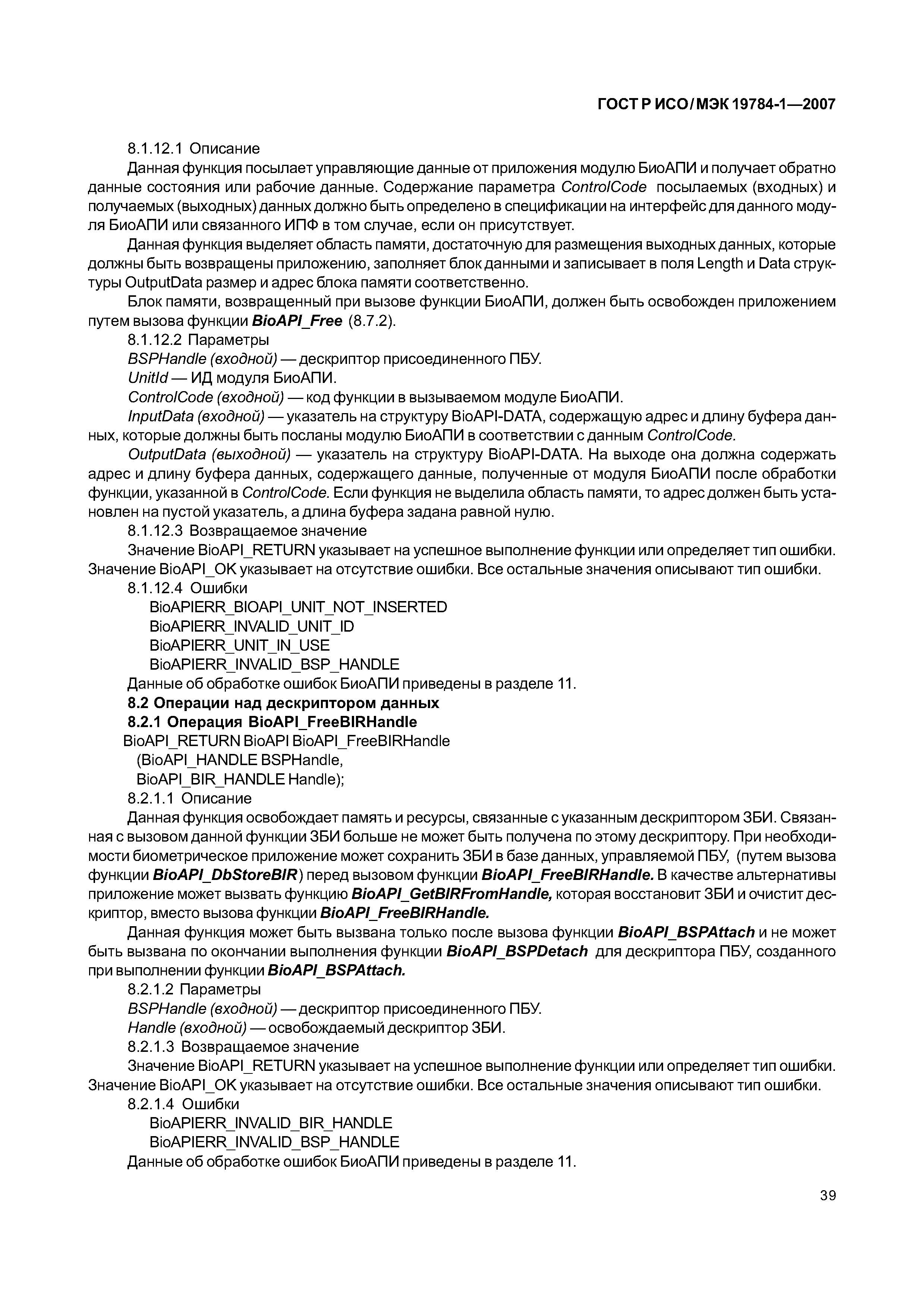 ГОСТ Р ИСО/МЭК 19784-1—2007

8.1.12.1 Описание

Данная функция посылает управляющие данные от приложения модулю БиоАПИ и получает обратно данные состояния или рабочие данные. Содержание параметра ControlCode посылаемых (входных) и получаемых (выходных) данных должно быть определено в спецификации на интерфейс для данного модуля БиоАПИ или связанного ИПФ в том случае, если он присутствует.

Данная функция выделяет область памяти, достаточную для размещения выходных данных, которые должны быть возвращены приложению, заполняет блок данными и записывает в поля Length и Data структуры OutputData размер и адрес блока памяти соответственно.

Блок памяти, возвращенный при вызове функции БиоАПИ, должен быть освобожден приложением путем вызова функции BioAPI_Free (8.7.2).

8.1.12.2 Параметры

BSPHandle (входной) — дескриптор присоединенного ПБУ.

UnitId — ИД модуля БиоАПИ.

ControlCode (входной) — код функции в вызываемом модуле БиоАПИ.

InputData (входной) — указатель на структуру BioAPI-DATA, содержащую адрес и длину буфера данных, которые должны быть посланы модулю БиоАПИ в соответствии с данным ControlCode.

OutputData (выходной) — указатель на структуру BioAPI-DATA. На выходе она должна содержать адрес и длину буфера данных, содержащего данные, полученные от модуля БиоАПИ после обработки функции, указанной в ControlCode. Если функция не выделила область памяти, то адрес должен быть установлен на пустой указатель, а длина буфера задана равной нулю.

8.1.12.3 Возвращаемое значение

Значение BioAPI_RETURN указывает на успешное выполнение функции или определяет тип ошибки. Значение BioAPI_OK указывает на отсутствие ошибки. Все остальные значения описывают тип ошибки.

8.1.12.4 Ошибки

BioAPIERR_BIOAPI_UNIT_NOT_INSERTED
BioAPIERR_INVALID_UNIT_ID
BioAPIERR_UNIT_IN_USE
BioAPIERR_INVALID_BSP_HANDLE

Данные об обработке ошибок БиоАПИ приведены в разделе 11.

8.2 Операции над дескриптором данных

8.2.1 Операция BioAPI_FreeBIRHandle

BioAPI_RETURN BioAPI BioAPI_FreeBIRHandle
(BioAPI_HANDLE BSPHandle,
BioAPI_BIR_HANDLE Handle);

8.2.1.1 Описание

Данная функция освобождает память и ресурсы, связанные с указанным дескриптором ЗБИ. Связанная с вызовом данной функции ЗБИ больше не может быть получена по этому дескриптору. При необходимости биометрическое приложение может сохранить ЗБИ в базе данных, управляемой ПБУ, (путем вызова функции BioAPI_DbStoreBIR) перед вызовом функции BioAPI_FreeBIRHandle. В качестве альтернативы приложение может вызвать функцию BioAPI_GetBIRFromHandle, которая восстановит ЗБИ и очистит дескриптор, вместо вызова функции BioAPI_FreeBIRHandle.

Данная функция может быть вызвана только после вызова функции BioAPI_BSPAttach и не может быть вызвана по окончании выполнения функции BioAPI_BSPDetach для дескриптора ПБУ, созданного при выполнении функции BioAPI_BSPAttach.

8.2.1.2 Параметры

BSPHandle (входной) — дескриптор присоединенного ПБУ.

Handle (входной) — освобождаемый дескриптор ЗБИ.

8.2.1.3 Возвращаемое значение

Значение BioAPI_RETURN указывает на успешное выполнение функции или определяет тип ошибки. Значение BioAPI_OK указывает на отсутствие ошибки. Все остальные значения описывают тип ошибки.

8.2.1.4 Ошибки

BioAPIERR_INVALID_BIR_HANDLE
BioAPIERR_INVALID_BSP_HANDLE

Данные об обработке ошибок БиоАПИ приведены в разделе 11.

39